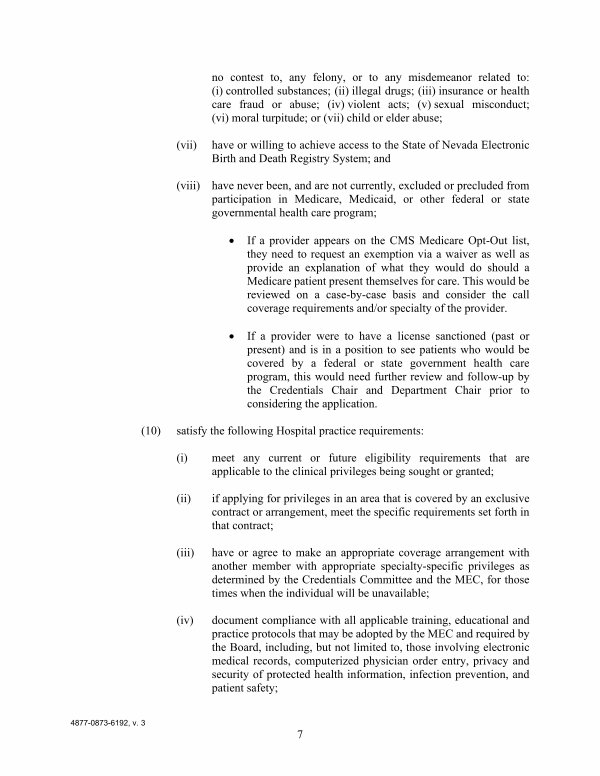 no contest to, any felony, or to any misdemeanor related to: (i) controlled substances; (ii) illegal drugs; (iii) insurance or health care fraud or abuse; (iv) violent acts; (v) sexual misconduct; (vi) moral turpitude; or (vii) child or elder abuse;

(vii) have or willing to achieve access to the State of Nevada Electronic Birth and Death Registry System; and

(viii) have never been, and are not currently, excluded or precluded from participation in Medicare, Medicaid, or other federal or state governmental health care program;

• If a provider appears on the CMS Medicare Opt-Out list, they need to request an exemption via a waiver as well as provide an explanation of what they would do should a Medicare patient present themselves for care. This would be reviewed on a case-by-case basis and consider the call coverage requirements and/or specialty of the provider.

• If a provider were to have a license sanctioned (past or present) and is in a position to see patients who would be covered by a federal or state government health care program, this would need further review and follow-up by the Credentials Chair and Department Chair prior to considering the application.

(10) satisfy the following Hospital practice requirements:

(i) meet any current or future eligibility requirements that are applicable to the clinical privileges being sought or granted;

(ii) if applying for privileges in an area that is covered by an exclusive contract or arrangement, meet the specific requirements set forth in that contract;

(iii) have or agree to make an appropriate coverage arrangement with another member with appropriate specialty-specific privileges as determined by the Credentials Committee and the MEC, for those times when the individual will be unavailable;

(iv) document compliance with all applicable training, educational and practice protocols that may be adopted by the MEC and required by the Board, including, but not limited to, those involving electronic medical records, computerized physician order entry, privacy and security of protected health information, infection prevention, and patient safety;

4877-0873-6192, v. 3

7